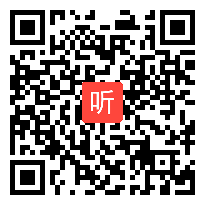 听